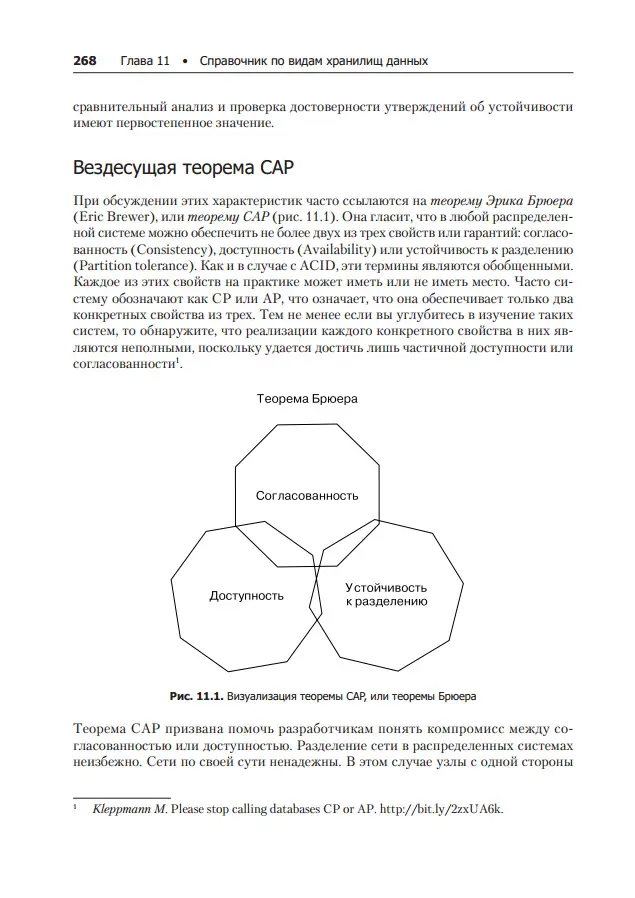 268 Глава 11 • Справочник по видам хранилищ данных

сравнительный анализ и проверка достоверности утверждений об устойчивости имеют первостепенное значение.

Вездесущая теорема CAP

При обсуждении этих характеристик часто ссылаются на теорему Эрика Брюера (Eric Brewer), или теорему CAP (рис. 11.1). Она гласит, что в любой распределенной системе можно обеспечить не более двух из трех свойств или гарантий: согласованность (Consistency), доступность (Availability) или устойчивость к разделению (Partition tolerance). Как и в случае с ACID, эти термины являются обобщенными. Каждое из этих свойств на практике может иметь или не иметь место. Часто систему обозначают как CP или AP, что означает, что она обеспечивает только два конкретных свойства из трех. Тем не менее если вы углубитесь в изучение таких систем, то обнаружите, что реализации каждого конкретного свойства в них являются неполными, поскольку удается достичь лишь частичной доступности или согласованности$^1$.

Теорема Брюера

Согласованность

Доступность

Устойчивость к разделению

Рис. 11.1. Визуализация теоремы CAP, или теоремы Брюера

Теорема CAP призвана помочь разработчикам понять компромисс между согласованностью или доступностью. Разделение сети в распределенных системах неизбежно. Сети по своей сути ненадежны. В этом случае узлы с одной стороны

$^1$ Kleppmann M. Please stop calling databases CP or AP. http://bit.ly/2zxUA6k.